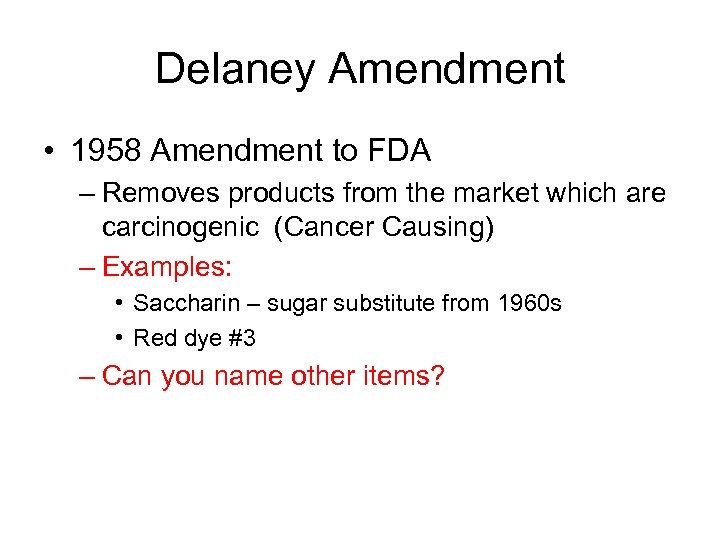 Delaney Amendment

• 1958 Amendment to FDA
  – Removes products from the market which are carcinogenic (Cancer Causing)
  – Examples:
    • Saccharin – sugar substitute from 1960s
    • Red dye #3
  – Can you name other items?